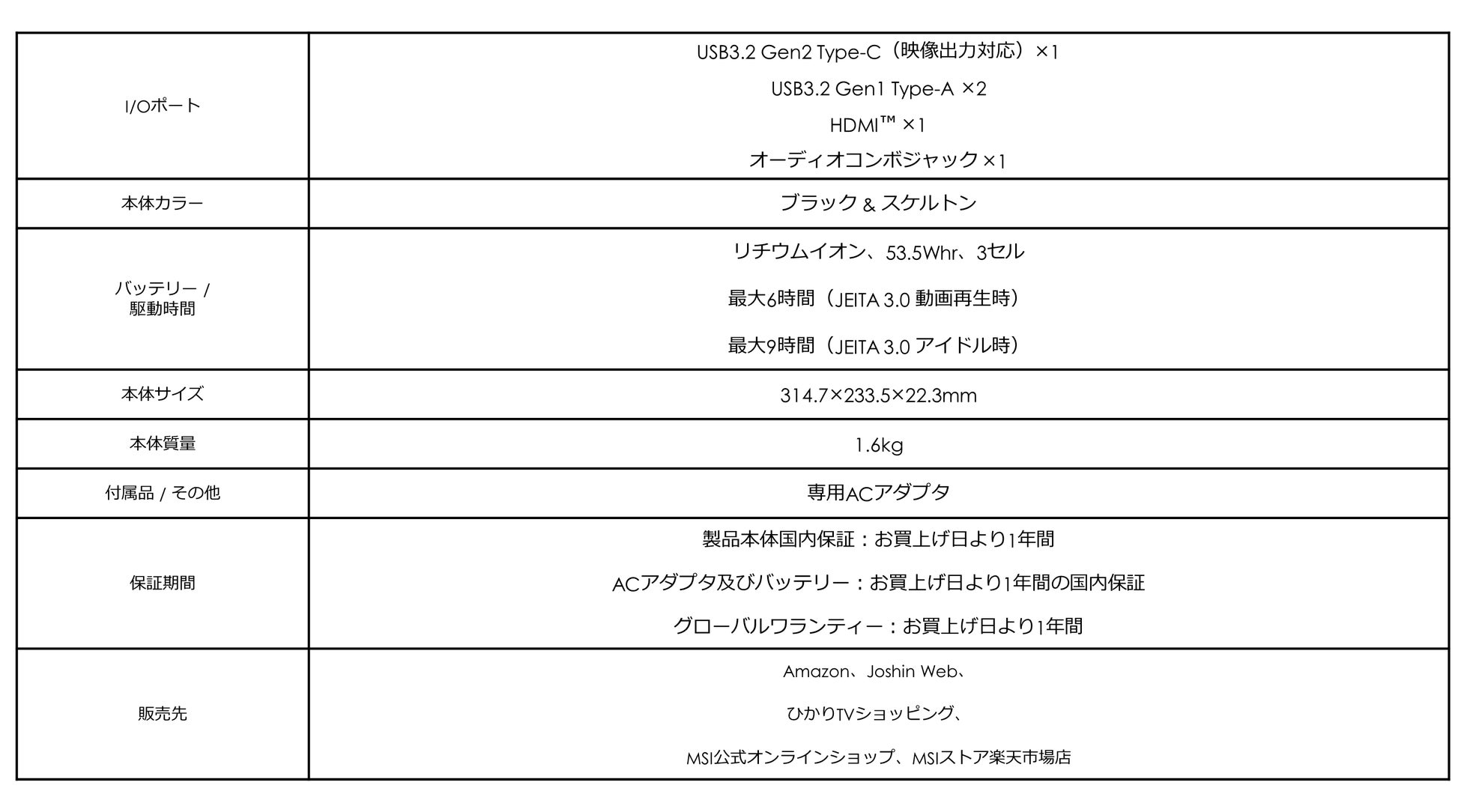 | | |
|---|---|
| I/Oポート | USB3.2 Gen2 Type-C（映像出力対応）×1<br>USB3.2 Gen1 Type-A ×2<br>HDMI™ ×1<br>オーディオコンボジャック×1 |
| 本体カラー | ブラック & スケルトン |
| バッテリー / 駆動時間 | リチウムイオン、53.5Whr、3セル<br>最大6時間（JEITA 3.0 動画再生時）<br>最大9時間（JEITA 3.0 アイドル時） |
| 本体サイズ | 314.7×233.5×22.3mm |
| 本体質量 | 1.6kg |
| 付属品 / その他 | 専用ACアダプタ |
| 保証期間 | 製品本体国内保証：お買上げ日より1年間<br>ACアダプタ及びバッテリー：お買上げ日より1年間の国内保証<br>グローバルワランティー：お買上げ日より1年間 |
| 販売先 | Amazon、Joshin Web、<br>ひかりTVショッピング、<br>MSI公式オンラインショップ、MSIストア楽天市場店 |